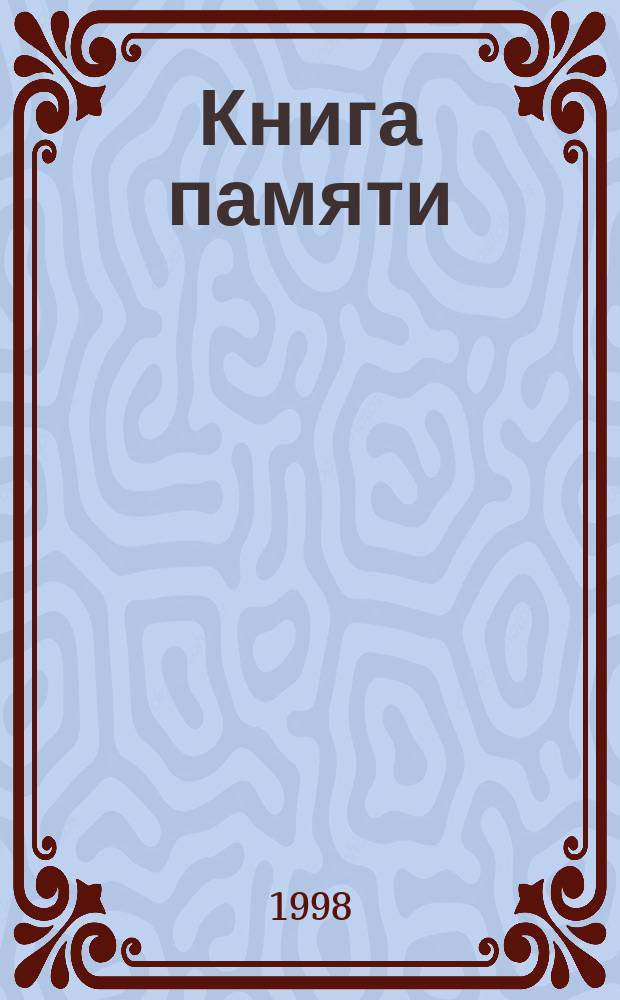 Книга памяти

1998